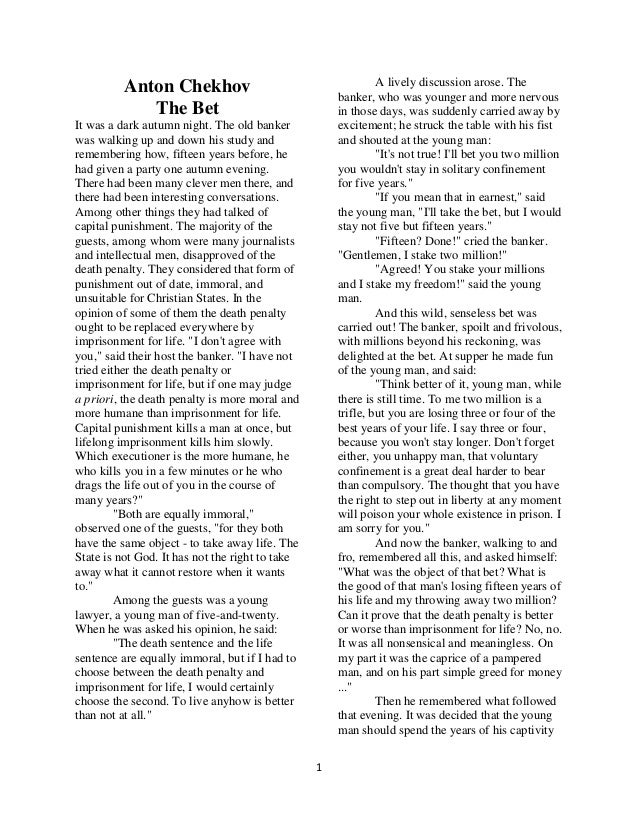 Anton Chekhov
The Bet

It was a dark autumn night. The old banker was walking up and down his study and remembering how, fifteen years before, he had given a party one autumn evening. There had been many clever men there, and there had been interesting conversations. Among other things they had talked of capital punishment. The majority of the guests, among whom were many journalists and intellectual men, disapproved of the death penalty. They considered that form of punishment out of date, immoral, and unsuitable for Christian States. In the opinion of some of them the death penalty ought to be replaced everywhere by imprisonment for life. "I don't agree with you," said their host the banker. "I have not tried either the death penalty or imprisonment for life, but if one may judge a priori, the death penalty is more moral and more humane than imprisonment for life. Capital punishment kills a man at once, but lifelong imprisonment kills him slowly. Which executioner is the more humane, he who kills you in a few minutes or he who drags the life out of you in the course of many years?"

"Both are equally immoral," observed one of the guests, "for they both have the same object - to take away life. The State is not God. It has not the right to take away what it cannot restore when it wants to."

Among the guests was a young lawyer, a young man of five-and-twenty. When he was asked his opinion, he said:

"The death sentence and the life sentence are equally immoral, but if I had to choose between the death penalty and imprisonment for life, I would certainly choose the second. To live anyhow is better than not at all."

A lively discussion arose. The banker, who was younger and more nervous in those days, was suddenly carried away by excitement; he struck the table with his fist and shouted at the young man:

"It's not true! I'll bet you two million you wouldn't stay in solitary confinement for five years."

"If you mean that in earnest," said the young man, "I'll take the bet, but I would stay not five but fifteen years."

"Fifteen? Done!" cried the banker. "Gentlemen, I stake two million!"

"Agreed! You stake your millions and I stake my freedom!" said the young man.

And this wild, senseless bet was carried out! The banker, spoilt and frivolous, with millions beyond his reckoning, was delighted at the bet. At supper he made fun of the young man, and said:

"Think better of it, young man, while there is still time. To me two million is a trifle, but you are losing three or four of the best years of your life. I say three or four, because you won't stay longer. Don't forget either, you unhappy man, that voluntary confinement is a great deal harder to bear than compulsory. The thought that you have the right to step out in liberty at any moment will poison your whole existence in prison. I am sorry for you."

And now the banker, walking to and fro, remembered all this, and asked himself: "What was the object of that bet? What is the good of that man's losing fifteen years of his life and my throwing away two million? Can it prove that the death penalty is better or worse than imprisonment for life? No, no. It was all nonsensical and meaningless. On my part it was the caprice of a pampered man, and on his part simple greed for money ..."

Then he remembered what followed that evening. It was decided that the young man should spend the years of his captivity

1